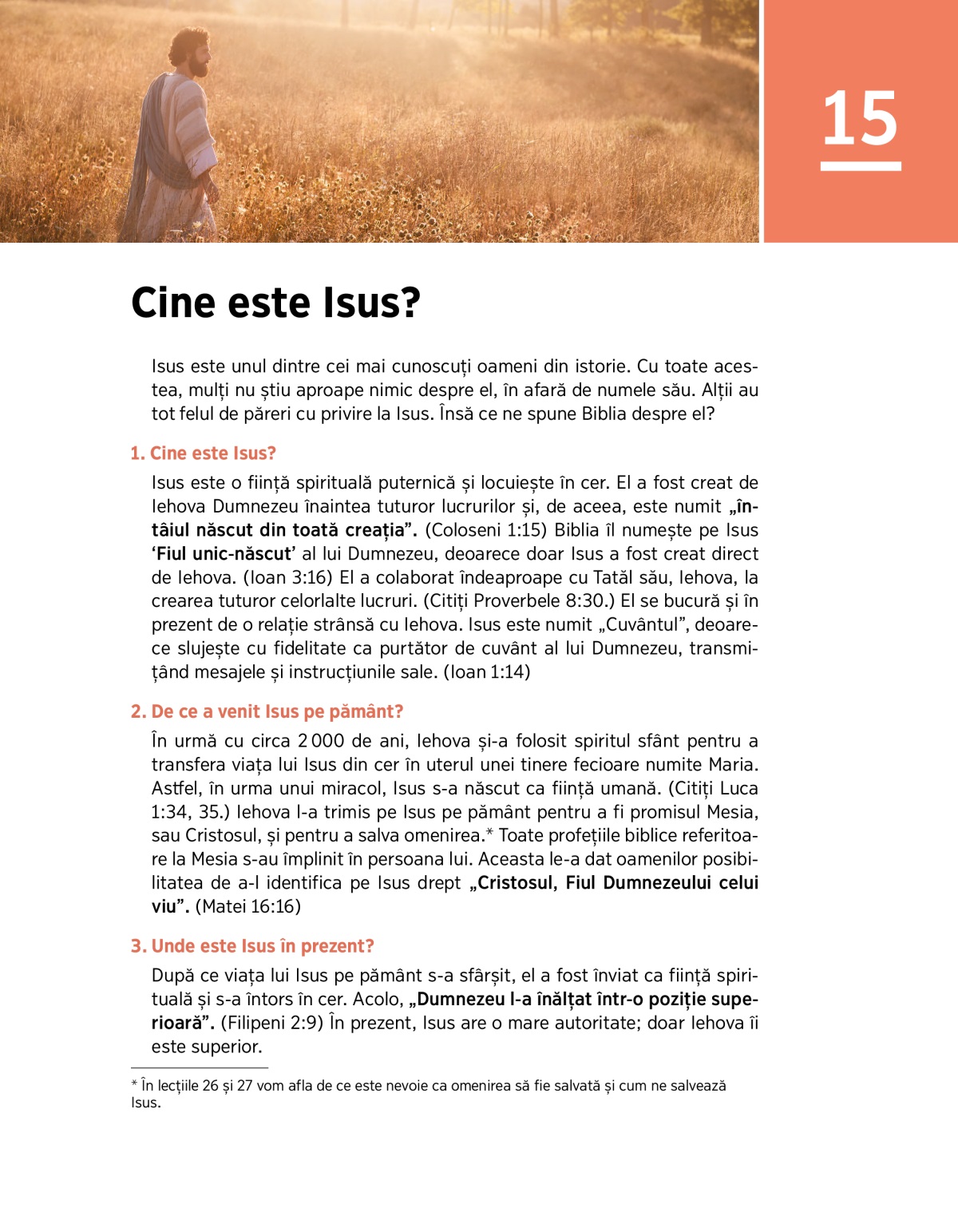 15

Cine este Isus?

Isus este unul dintre cei mai cunoscuți oameni din istorie. Cu toate acestea, mulți nu știu aproape nimic despre el, în afară de numele său. Alții au tot felul de păreri cu privire la Isus. Însă ce ne spune Biblia despre el?

1. Cine este Isus?

Isus este o ființă spirituală puternică și locuiește în cer. El a fost creat de Iehova Dumnezeu înaintea tuturor lucrurilor și, de aceea, este numit „întâiul născut din toată creația”. (Coloseni 1:15) Biblia îl numește pe Isus ‘Fiul unic-născut’ al lui Dumnezeu, deoarece doar Isus a fost creat direct de Iehova. (Ioan 3:16) El a colaborat îndeaproape cu Tatăl său, Iehova, la crearea tuturor celorlalte lucruri. (Citiți Proverbele 8:30.) El se bucură și în prezent de o relație strânsă cu Iehova. Isus este numit „Cuvântul”, deoarece slujește cu fidelitate ca purtător de cuvânt al lui Dumnezeu, transmițând mesajele și instrucțiunile sale. (Ioan 1:14)

2. De ce a venit Isus pe pământ?

În urmă cu circa 2 000 de ani, Iehova și-a folosit spiritul sfânt pentru a transfera viața lui Isus din cer în uterul unei tinere fecioare numite Maria. Astfel, în urma unui miracol, Isus s-a născut ca ființă umană. (Citiți Luca 1:34, 35.) Iehova l-a trimis pe Isus pe pământ pentru a fi promisul Mesia, sau Cristosul, și pentru a salva omenirea.* Toate profețiile biblice referitoare la Mesia s-au împlinit în persoana lui. Aceasta le-a dat oamenilor posibilitatea de a-l identifica pe Isus drept „Cristosul, Fiul Dumnezeului celui viu”. (Matei 16:16)

3. Unde este Isus în prezent?

După ce viața lui Isus pe pământ s-a sfârșit, el a fost înviat ca ființă spirituală și s-a întors în cer. Acolo, „Dumnezeu l-a înălțat într-o poziție superioară”. (Filipeni 2:9) În prezent, Isus are o mare autoritate; doar Iehova îi este superior.

* În lecțiile 26 și 27 vom afla de ce este nevoie ca omenirea să fie salvată și cum ne salvează Isus.